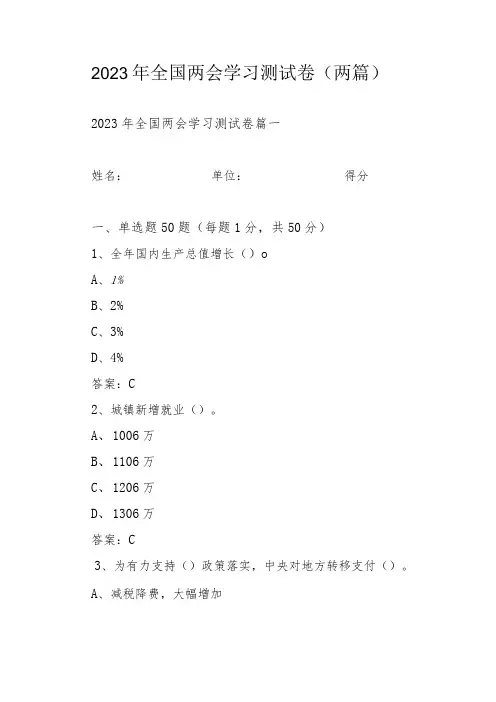 2023年全国两会学习测试卷（两篇）

2023年全国两会学习测试卷篇一

姓名：　　　　单位：　　　　得分

一、单选题50题（每题1分，共50分）

1、全年国内生产总值增长（）o

A、1%

B、2%

C、3%

D、4%

答案：C

2、城镇新增就业（）。

A、1006万

B、1106万

C、1206万

D、1306万

答案：C

3、为有力支持（）政策落实，中央对地方转移支付（）。

A、减税降费，大幅增加